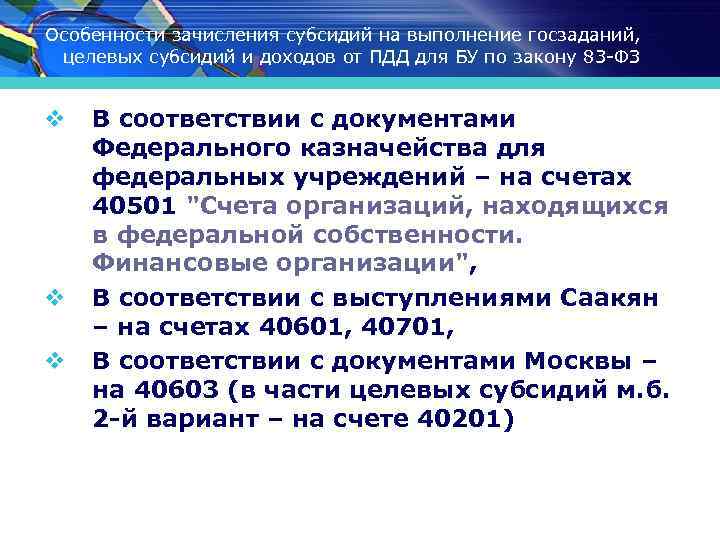 Особенности зачисления субсидий на выполнение госзаданий, целевых субсидий и доходов от ПДД для БУ по закону 83-ФЗ

❖ В соответствии с документами Федерального казначейства для федеральных учреждений – на счетах 40501 "Счета организаций, находящихся в федеральной собственности. Финансовые организации",

❖ В соответствии с выступлениями Саакян – на счетах 40601, 40701,

❖ В соответствии с документами Москвы – на 40603 (в части целевых субсидий м.б. 2-й вариант – на счете 40201)